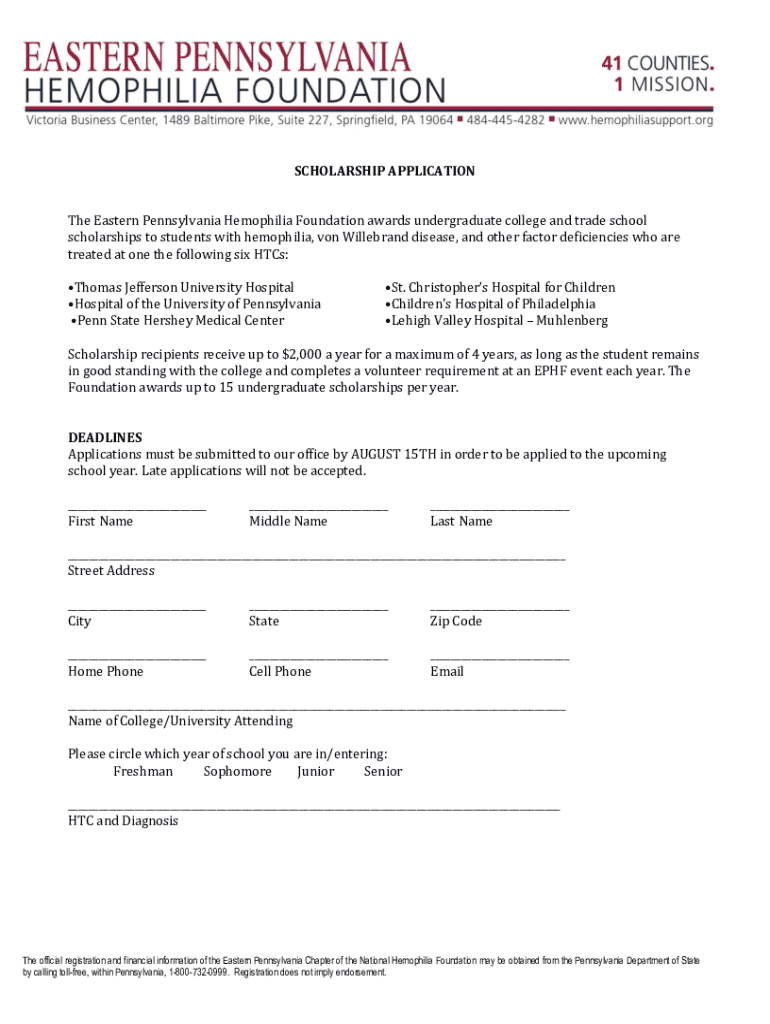 EASTERN PENNSYLVANIA
HEMOPHILIA FOUNDATION

41 COUNTIES.
1 MISSION.

Victoria Business Center, 1489 Baltimore Pike, Suite 227, Springfield, PA 19064 ▪ 484-445-4282 ▪ www.hemophiliasupport.org

SCHOLARSHIP APPLICATION

The Eastern Pennsylvania Hemophilia Foundation awards undergraduate college and trade school scholarships to students with hemophilia, von Willebrand disease, and other factor deficiencies who are treated at one the following six HTCs:

•Thomas Jefferson University Hospital
•Hospital of the University of Pennsylvania
•Penn State Hershey Medical Center

•St. Christopher's Hospital for Children
•Children's Hospital of Philadelphia
•Lehigh Valley Hospital – Muhlenberg

Scholarship recipients receive up to $2,000 a year for a maximum of 4 years, as long as the student remains in good standing with the college and completes a volunteer requirement at an EPHF event each year. The Foundation awards up to 15 undergraduate scholarships per year.

DEADLINES
Applications must be submitted to our office by AUGUST 15TH in order to be applied to the upcoming school year. Late applications will not be accepted.

First Name Middle Name Last Name

Street Address

City State Zip Code

Home Phone Cell Phone Email

Name of College/University Attending

Please circle which year of school you are in/entering:
Freshman Sophomore Junior Senior

HTC and Diagnosis

The official registration and financial information of the Eastern Pennsylvania Chapter of the National Hemophilia Foundation may be obtained from the Pennsylvania Department of State by calling toll-free, within Pennsylvania, 1-800-732-0999. Registration does not imply endorsement.